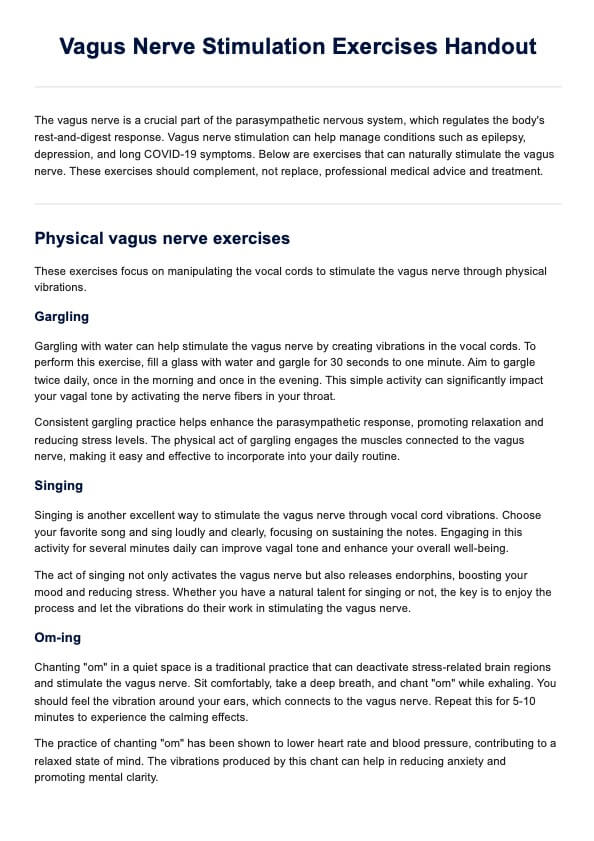 Vagus Nerve Stimulation Exercises Handout

The vagus nerve is a crucial part of the parasympathetic nervous system, which regulates the body's rest-and-digest response. Vagus nerve stimulation can help manage conditions such as epilepsy, depression, and long COVID-19 symptoms. Below are exercises that can naturally stimulate the vagus nerve. These exercises should complement, not replace, professional medical advice and treatment.

Physical vagus nerve exercises

These exercises focus on manipulating the vocal cords to stimulate the vagus nerve through physical vibrations.

Gargling

Gargling with water can help stimulate the vagus nerve by creating vibrations in the vocal cords. To perform this exercise, fill a glass with water and gargle for 30 seconds to one minute. Aim to gargle twice daily, once in the morning and once in the evening. This simple activity can significantly impact your vagal tone by activating the nerve fibers in your throat.

Consistent gargling practice helps enhance the parasympathetic response, promoting relaxation and reducing stress levels. The physical act of gargling engages the muscles connected to the vagus nerve, making it easy and effective to incorporate into your daily routine.

Singing

Singing is another excellent way to stimulate the vagus nerve through vocal cord vibrations. Choose your favorite song and sing loudly and clearly, focusing on sustaining the notes. Engaging in this activity for several minutes daily can improve vagal tone and enhance your overall well-being.

The act of singing not only activates the vagus nerve but also releases endorphins, boosting your mood and reducing stress. Whether you have a natural talent for singing or not, the key is to enjoy the process and let the vibrations do their work in stimulating the vagus nerve.

Om-ing

Chanting "om" in a quiet space is a traditional practice that can deactivate stress-related brain regions and stimulate the vagus nerve. Sit comfortably, take a deep breath, and chant "om" while exhaling. You should feel the vibration around your ears, which connects to the vagus nerve. Repeat this for 5-10 minutes to experience the calming effects.

The practice of chanting "om" has been shown to lower heart rate and blood pressure, contributing to a relaxed state of mind. The vibrations produced by this chant can help in reducing anxiety and promoting mental clarity.